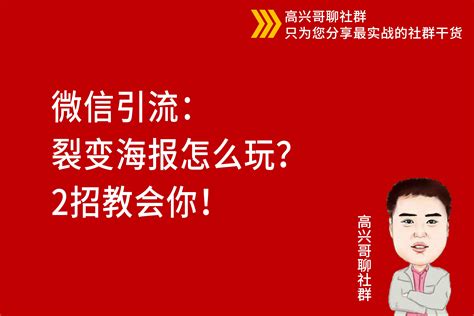 高兴哥聊社群
只为您分享最实战的社群干货

微信引流：
裂变海报怎么玩？
2招教会你！

高兴哥聊社群